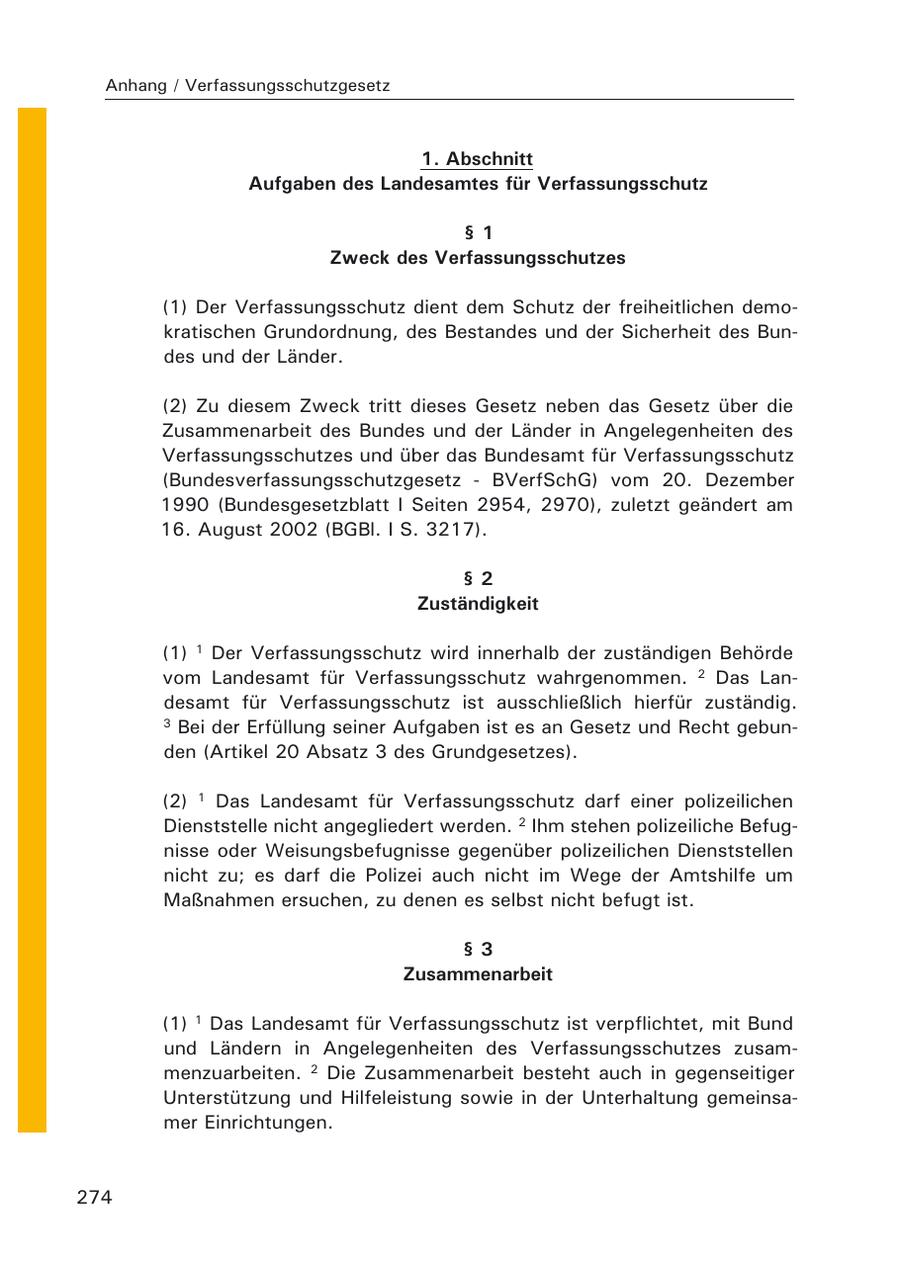 Anhang / Verfassungsschutzgesetz

1. Abschnitt
Aufgaben des Landesamtes für Verfassungsschutz

§ 1
Zweck des Verfassungsschutzes

(1) Der Verfassungsschutz dient dem Schutz der freiheitlichen demokratischen Grundordnung, des Bestandes und der Sicherheit des Bundes und der Länder.

(2) Zu diesem Zweck tritt dieses Gesetz neben das Gesetz über die Zusammenarbeit des Bundes und der Länder in Angelegenheiten des Verfassungsschutzes und über das Bundesamt für Verfassungsschutz (Bundesverfassungsschutzgesetz - BVerfSchG) vom 20. Dezember 1990 (Bundesgesetzblatt I Seiten 2954, 2970), zuletzt geändert am 16. August 2002 (BGBl. I S. 3217).

§ 2
Zuständigkeit

(1) $^1$ Der Verfassungsschutz wird innerhalb der zuständigen Behörde vom Landesamt für Verfassungsschutz wahrgenommen. $^2$ Das Landesamt für Verfassungsschutz ist ausschließlich hierfür zuständig. $^3$ Bei der Erfüllung seiner Aufgaben ist es an Gesetz und Recht gebunden (Artikel 20 Absatz 3 des Grundgesetzes).

(2) $^1$ Das Landesamt für Verfassungsschutz darf einer polizeilichen Dienststelle nicht angegliedert werden. $^2$ Ihm stehen polizeiliche Befugnisse oder Weisungsbefugnisse gegenüber polizeilichen Dienststellen nicht zu; es darf die Polizei auch nicht im Wege der Amtshilfe um Maßnahmen ersuchen, zu denen es selbst nicht befugt ist.

§ 3
Zusammenarbeit

(1) $^1$ Das Landesamt für Verfassungsschutz ist verpflichtet, mit Bund und Ländern in Angelegenheiten des Verfassungsschutzes zusammenzuarbeiten. $^2$ Die Zusammenarbeit besteht auch in gegenseitiger Unterstützung und Hilfeleistung sowie in der Unterhaltung gemeinsamer Einrichtungen.

274